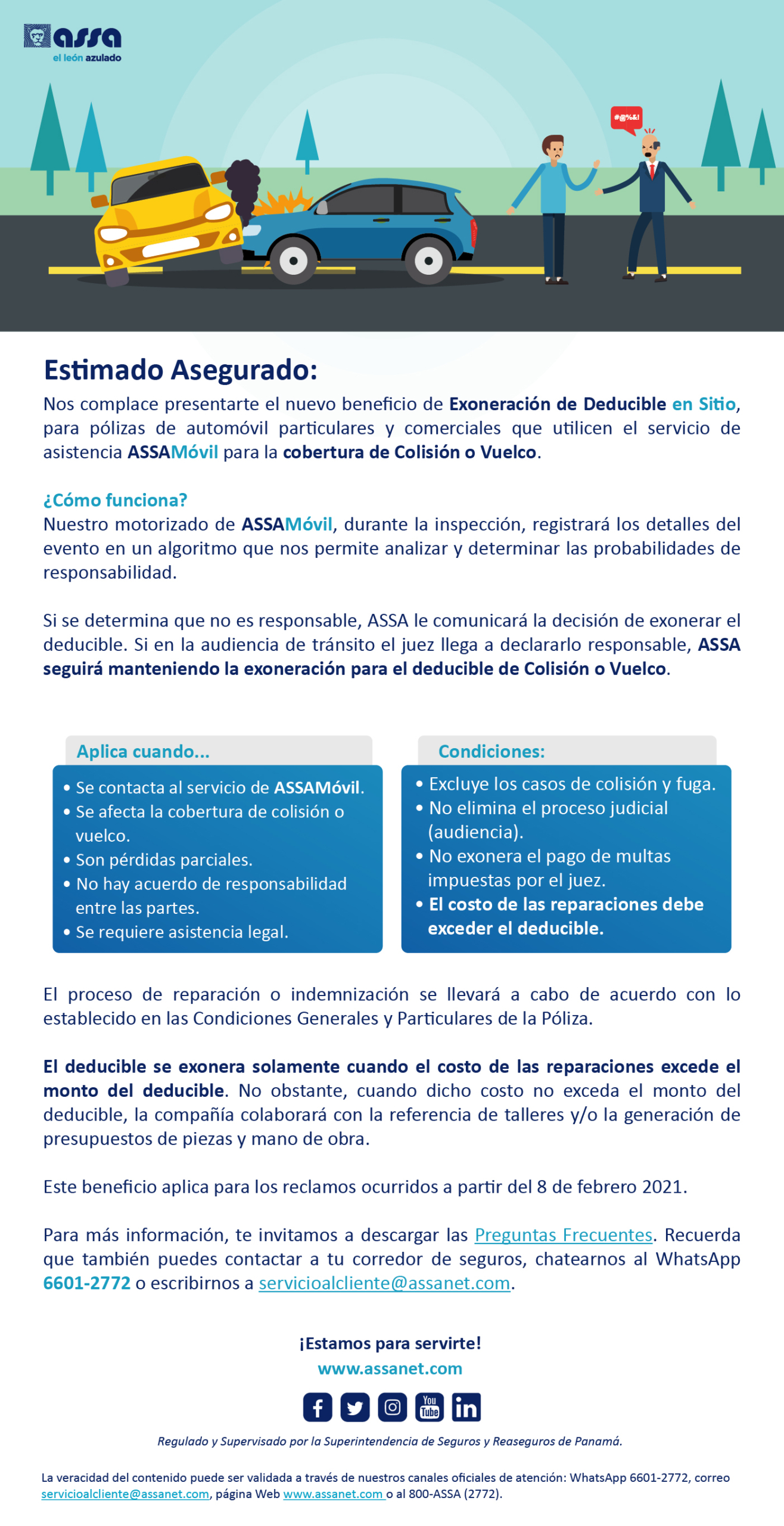 assa
el león azulado

#@%&!

Estimado Asegurado:
Nos complace presentarte el nuevo beneficio de Exoneración de Deducible en Sitio, para pólizas de automóvil particulares y comerciales que utilicen el servicio de asistencia ASSAMóvil para la cobertura de Colisión o Vuelco.

¿Cómo funciona?
Nuestro motorizado de ASSAMóvil, durante la inspección, registrará los detalles del evento en un algoritmo que nos permite analizar y determinar las probabilidades de responsabilidad.

Si se determina que no es responsable, ASSA le comunicará la decisión de exonerar el deducible. Si en la audiencia de tránsito el juez llega a declararlo responsable, ASSA seguirá manteniendo la exoneración para el deducible de Colisión o Vuelco.

Aplica cuando...
• Se contacta al servicio de ASSAMóvil.
• Se afecta la cobertura de colisión o vuelco.
• Son pérdidas parciales.
• No hay acuerdo de responsabilidad entre las partes.
• Se requiere asistencia legal.

Condiciones:
• Excluye los casos de colisión y fuga.
• No elimina el proceso judicial (audiencia).
• No exonera el pago de multas impuestas por el juez.
• El costo de las reparaciones debe exceder el deducible.

El proceso de reparación o indemnización se llevará a cabo de acuerdo con lo establecido en las Condiciones Generales y Particulares de la Póliza.

El deducible se exonera solamente cuando el costo de las reparaciones excede el monto del deducible. No obstante, cuando dicho costo no exceda el monto del deducible, la compañía colaborará con la referencia de talleres y/o la generación de presupuestos de piezas y mano de obra.

Este beneficio aplica para los reclamos ocurridos a partir del 8 de febrero 2021.

Para más información, te invitamos a descargar las Preguntas Frecuentes. Recuerda que también puedes contactar a tu corredor de seguros, chatearnos al WhatsApp 6601-2772 o escribirnos a servicioalcliente@assanet.com.

¡Estamos para servirte!
www.assanet.com

You Tube

Regulado y Supervisado por la Superintendencia de Seguros y Reaseguros de Panamá.

La veracidad del contenido puede ser validada a través de nuestros canales oficiales de atención: WhatsApp 6601-2772, correo servicioalcliente@assanet.com, página Web www.assanet.com o al 800-ASSA (2772).